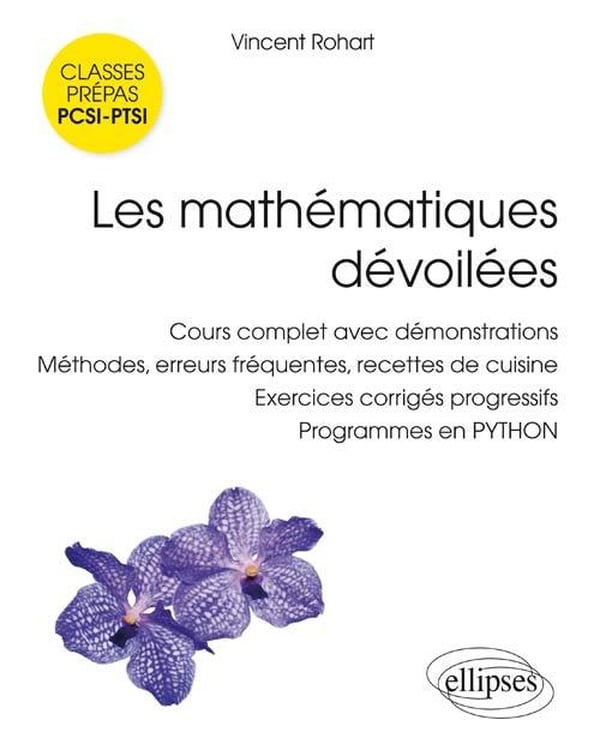 Vincent Rohart

CLASSES
PRÉPAS
PCSI-PTSI

Les mathématiques dévoilées

Cours complet avec démonstrations
Méthodes, erreurs fréquentes, recettes de cuisine
Exercices corrigés progressifs
Programmes en PYTHON

ellipses